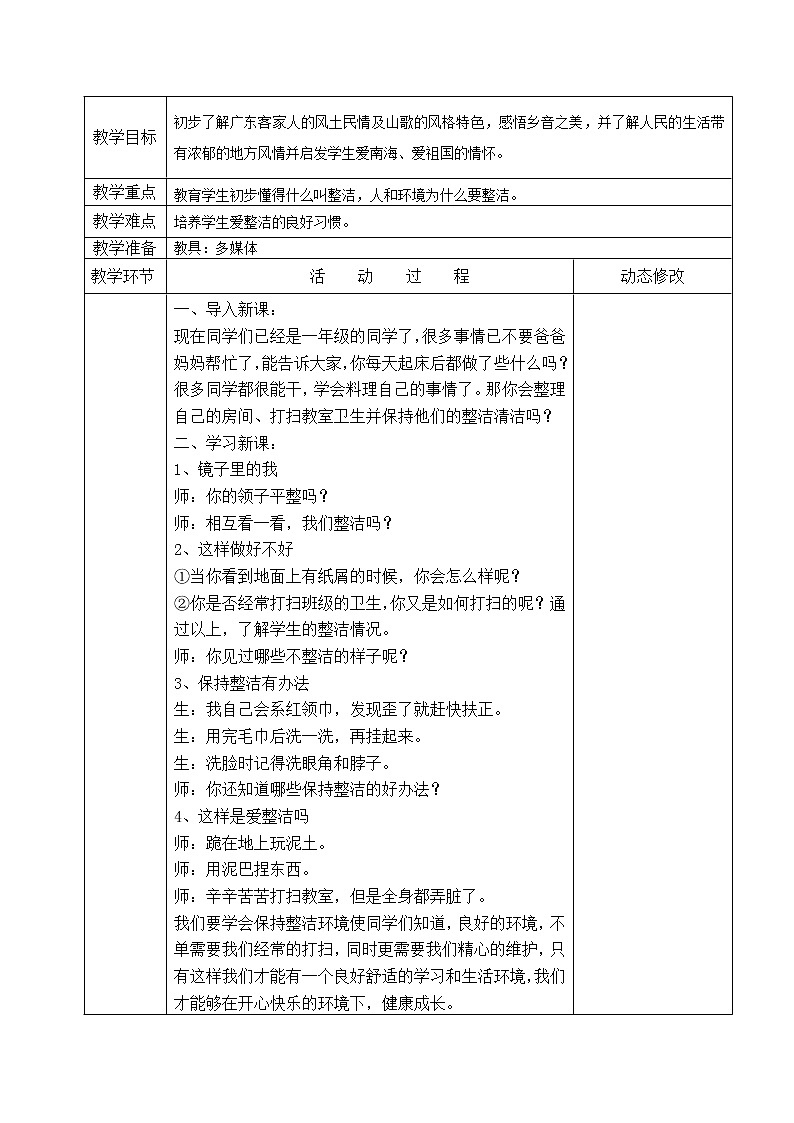 | 教学目标 | 初步了解广东客家人的风土民情及山歌的风格特色，感悟乡音之美，并了解人民的生活带有浓郁的地方风情并启发学生爱南海、爱祖国的情怀。 | |
|---|---|---|
| 教学重点 | 教育学生初步懂得什么叫整洁，人和环境为什么要整洁。 | |
| 教学难点 | 培养学生爱整洁的良好习惯。 | |
| 教学准备 | 教具：多媒体 | |
| 教学环节 | 活　动　过　程 | 动态修改 |
| | 一、导入新课：<br>现在同学们已经是一年级的同学了，很多事情已不要爸爸妈妈帮忙了，能告诉大家，你每天起床后都做了些什么吗？很多同学都很能干，学会料理自己的事情了。那你会整理自己的房间、打扫教室卫生并保持他们的整洁清洁吗？<br>二、学习新课：<br>1、镜子里的我<br>师：你的领子平整吗？<br>师：相互看一看，我们整洁吗？<br>2、这样做好不好<br>①当你看到地面上有纸屑的时候，你会怎么样呢？<br>②你是否经常打扫班级的卫生，你又是如何打扫的呢？通过以上，了解学生的整洁情况。<br>师：你见过哪些不整洁的样子呢？<br>3、保持整洁有办法<br>生：我自己会系红领巾，发现歪了就赶快扶正。<br>生：用完毛巾后洗一洗，再挂起来。<br>生：洗脸时记得洗眼角和脖子。<br>师：你还知道哪些保持整洁的好办法？<br>4、这样是爱整洁吗<br>师：跪在地上玩泥土。<br>师：用泥巴捏东西。<br>师：辛辛苦苦打扫教室，但是全身都弄脏了。<br>我们要学会保持整洁环境使同学们知道，良好的环境，不单需要我们经常的打扫，同时更需要我们精心的维护，只有这样我们才能有一个良好舒适的学习和生活环境，我们才能够在开心快乐的环境下，健康成长。 | |